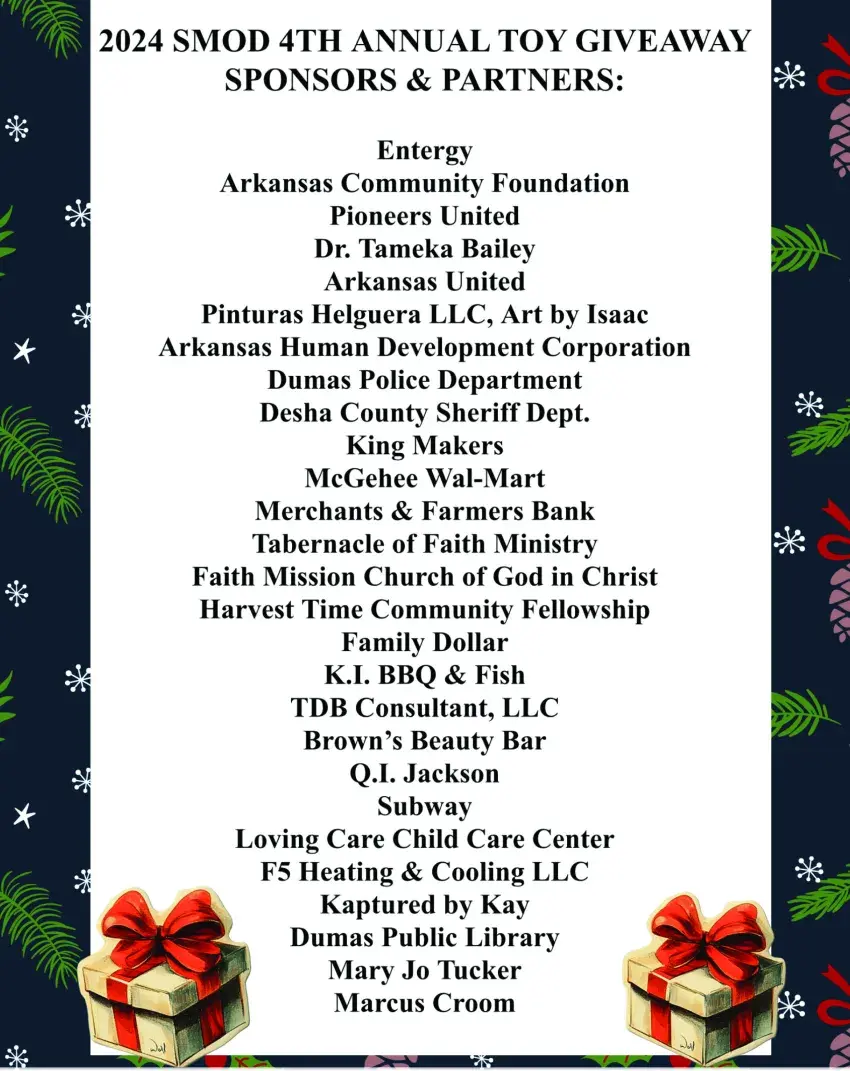 2024 SMOD 4TH ANNUAL TOY GIVEAWAY SPONSORS & PARTNERS:

Entergy
Arkansas Community Foundation
Pioneers United
Dr. Tameka Bailey
Arkansas United
Pinturas Helguera LLC, Art by Isaac
Arkansas Human Development Corporation
Dumas Police Department
Desha County Sheriff Dept.
King Makers
McGehee Wal-Mart
Merchants & Farmers Bank
Tabernacle of Faith Ministry
Faith Mission Church of God in Christ
Harvest Time Community Fellowship
Family Dollar
K.I. BBQ & Fish
TDB Consultant, LLC
Brown's Beauty Bar
Q.I. Jackson
Subway
Loving Care Child Care Center
F5 Heating & Cooling LLC
Kaptured by Kay
Dumas Public Library
Mary Jo Tucker
Marcus Croom